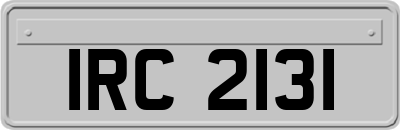 IRC 2131